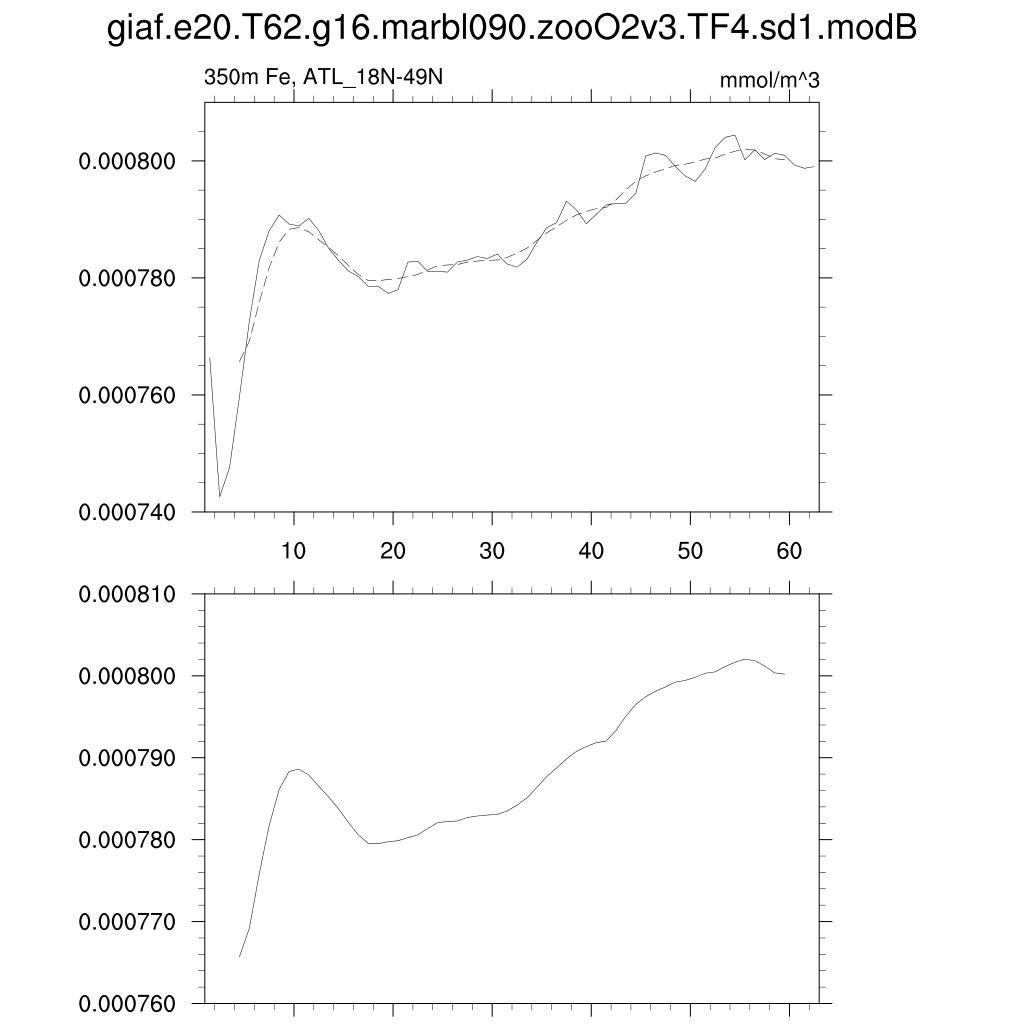 giaf.e20.T62.g16.marbl090.zooO2v3.TF4.sd1.modB

350m Fe, ATL_18N-49N

mmol/m^3

0.000800
0.000780
0.000760
0.000740

10 20 30 40 50 60

0.000810
0.000800
0.000790
0.000780
0.000770
0.000760